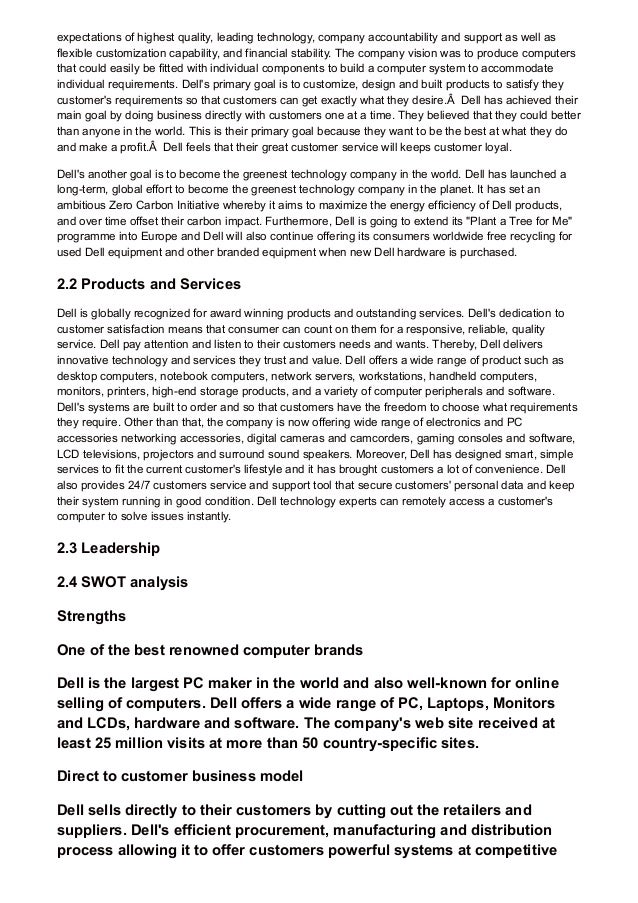 expectations of highest quality, leading technology, company accountability and support as well as flexible customization capability, and financial stability. The company vision was to produce computers that could easily be fitted with individual components to build a computer system to accommodate individual requirements. Dell's primary goal is to customize, design and built products to satisfy they customer's requirements so that customers can get exactly what they desire.Â  Dell has achieved their main goal by doing business directly with customers one at a time. They believed that they could better than anyone in the world. This is their primary goal because they want to be the best at what they do and make a profit.Â  Dell feels that their great customer service will keeps customer loyal.

Dell's another goal is to become the greenest technology company in the world. Dell has launched a long-term, global effort to become the greenest technology company in the planet. It has set an ambitious Zero Carbon Initiative whereby it aims to maximize the energy efficiency of Dell products, and over time offset their carbon impact. Furthermore, Dell is going to extend its "Plant a Tree for Me" programme into Europe and Dell will also continue offering its consumers worldwide free recycling for used Dell equipment and other branded equipment when new Dell hardware is purchased.

2.2 Products and Services

Dell is globally recognized for award winning products and outstanding services. Dell's dedication to customer satisfaction means that consumer can count on them for a responsive, reliable, quality service. Dell pay attention and listen to their customers needs and wants. Thereby, Dell delivers innovative technology and services they trust and value. Dell offers a wide range of product such as desktop computers, notebook computers, network servers, workstations, handheld computers, monitors, printers, high-end storage products, and a variety of computer peripherals and software. Dell's systems are built to order and so that customers have the freedom to choose what requirements they require. Other than that, the company is now offering wide range of electronics and PC accessories networking accessories, digital cameras and camcorders, gaming consoles and software, LCD televisions, projectors and surround sound speakers. Moreover, Dell has designed smart, simple services to fit the current customer's lifestyle and it has brought customers a lot of convenience. Dell also provides 24/7 customers service and support tool that secure customers' personal data and keep their system running in good condition. Dell technology experts can remotely access a customer's computer to solve issues instantly.

2.3 Leadership

2.4 SWOT analysis

Strengths

One of the best renowned computer brands

Dell is the largest PC maker in the world and also well-known for online selling of computers. Dell offers a wide range of PC, Laptops, Monitors and LCDs, hardware and software. The company's web site received at least 25 million visits at more than 50 country-specific sites.

Direct to customer business model

Dell sells directly to their customers by cutting out the retailers and suppliers. Dell's efficient procurement, manufacturing and distribution process allowing it to offer customers powerful systems at competitive